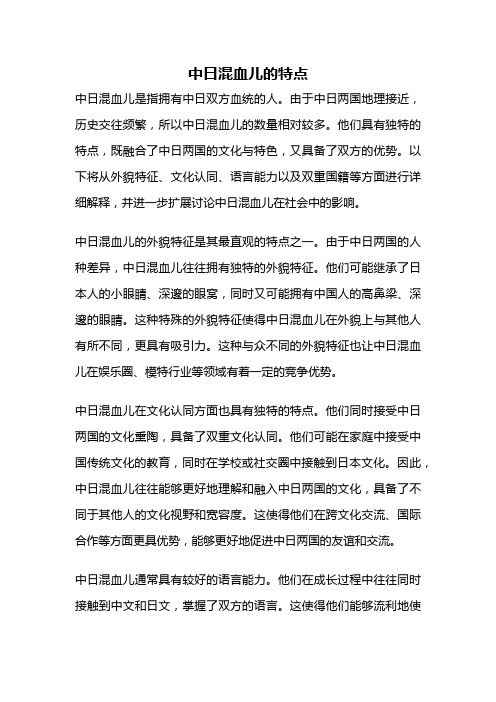 中日混血儿的特点

中日混血儿是指拥有中日双方血统的人。由于中日两国地理接近，历史交往频繁，所以中日混血儿的数量相对较多。他们具有独特的特点，既融合了中日两国的文化与特色，又具备了双方的优势。以下将从外貌特征、文化认同、语言能力以及双重国籍等方面进行详细解释，并进一步扩展讨论中日混血儿在社会中的影响。

中日混血儿的外貌特征是其最直观的特点之一。由于中日两国的人种差异，中日混血儿往往拥有独特的外貌特征。他们可能继承了日本人的小眼睛、深邃的眼窝，同时又可能拥有中国人的高鼻梁、深邃的眼睛。这种特殊的外貌特征使得中日混血儿在外貌上与其他人有所不同，更具有吸引力。这种与众不同的外貌特征也让中日混血儿在娱乐圈、模特行业等领域有着一定的竞争优势。

中日混血儿在文化认同方面也具有独特的特点。他们同时接受中日两国的文化熏陶，具备了双重文化认同。他们可能在家庭中接受中国传统文化的教育，同时在学校或社交圈中接触到日本文化。因此，中日混血儿往往能够更好地理解和融入中日两国的文化，具备了不同于其他人的文化视野和宽容度。这使得他们在跨文化交流、国际合作等方面更具优势，能够更好地促进中日两国的友谊和交流。

中日混血儿通常具有较好的语言能力。他们在成长过程中往往同时接触到中文和日文，掌握了双方的语言。这使得他们能够流利地使